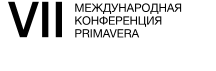 VII МЕЖДУНАРОДНАЯ КОНФЕРЕНЦИЯ PRIMAVERA